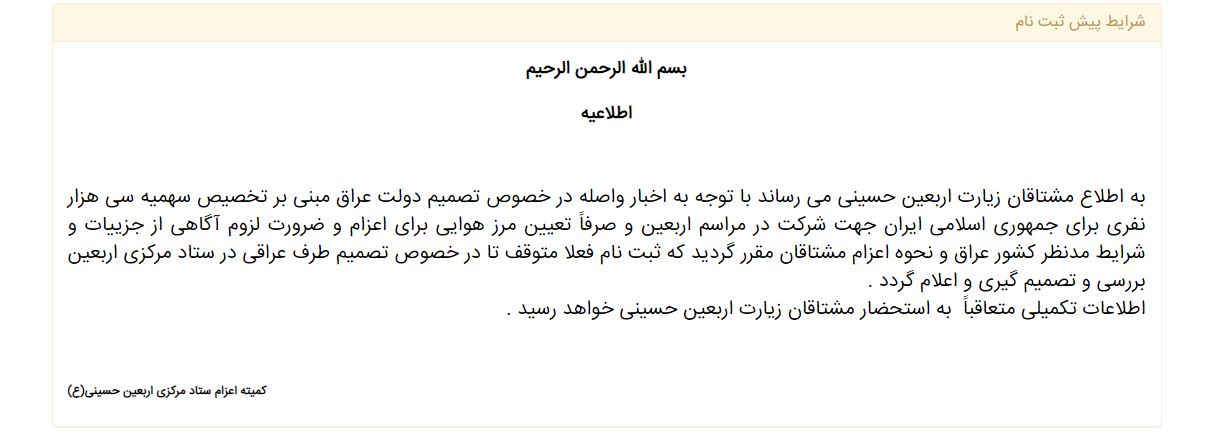 شرایط پیش ثبت نام

بسم الله الرحمن الرحیم

اطلاعیه

به اطلاع مشتاقان زیارت اربعین حسینی می رساند با توجه به اخبار واصله در خصوص تصمیم دولت عراق مبنی بر تخصیص سهمیه سی هزار نفری برای جمهوری اسلامی ایران جهت شرکت در مراسم اربعین و صرفاً تعیین مرز هوایی برای اعزام و ضرورت لزوم آگاهی از جزییات و شرایط مدنظر کشور عراق و نحوه اعزام مشتاقان مقرر گردید که ثبت نام فعلا متوقف تا در خصوص تصمیم طرف عراقی در ستاد مرکزی اربعین بررسی و تصمیم گیری و اعلام گردد .
اطلاعات تکمیلی متعاقباً به استحضار مشتاقان زیارت اربعین حسینی خواهد رسید .

کمیته اعزام ستاد مرکزی اربعین حسینی(ع)